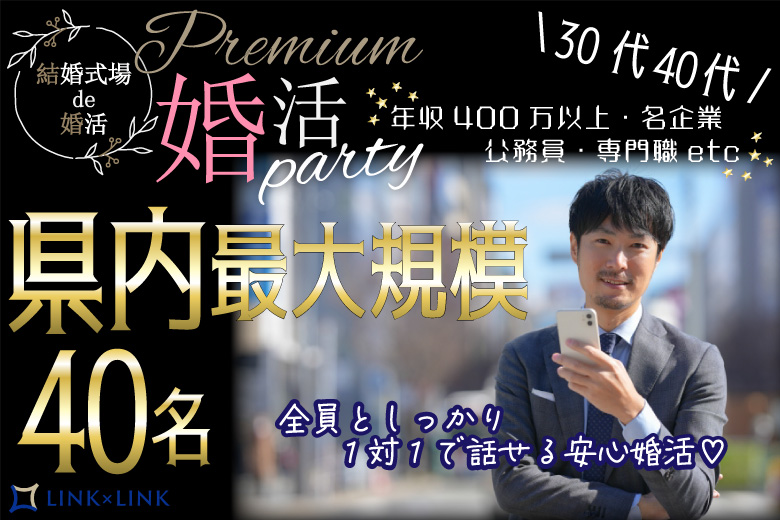 結婚式場
de
婚活

Premium
婚活
party

\30代40代/
年収400万以上・名企業
公務員・専門職 etc

県内最大規模
40名

全員としっかり
1対1で話せる安心婚活♡

LINK×LINK